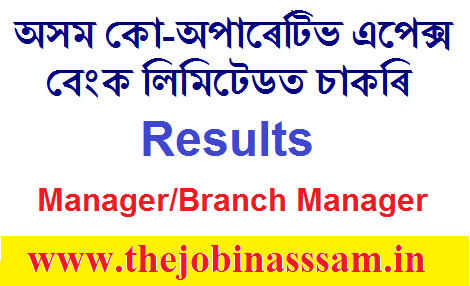 অসম কো-অপাৰেটিভ এপেক্স বেংক লিমিটেডত চাকৰি

Results

Manager/Branch Manager

www.thejobinasssam.in